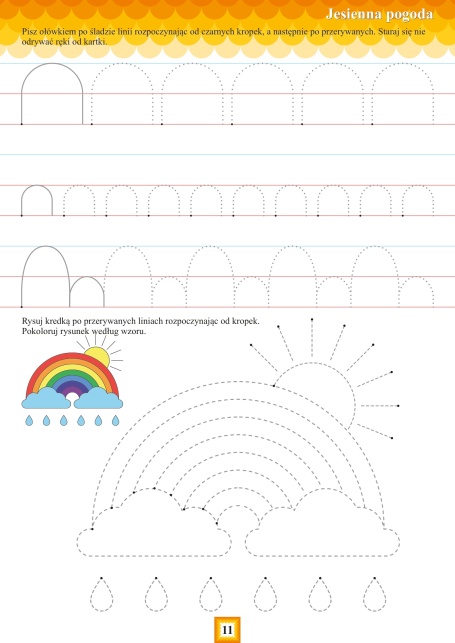 Jesienna pogoda

Pisz ołówkiem po śladzie linii rozpoczynając od czarnych kropek, a następnie po przerywanych. Staraj się nie odrywać ręki od kartki.

Rysuj kredką po przerywanych liniach rozpoczynając od kropek. Pokoloruj rysunek według wzoru.

11